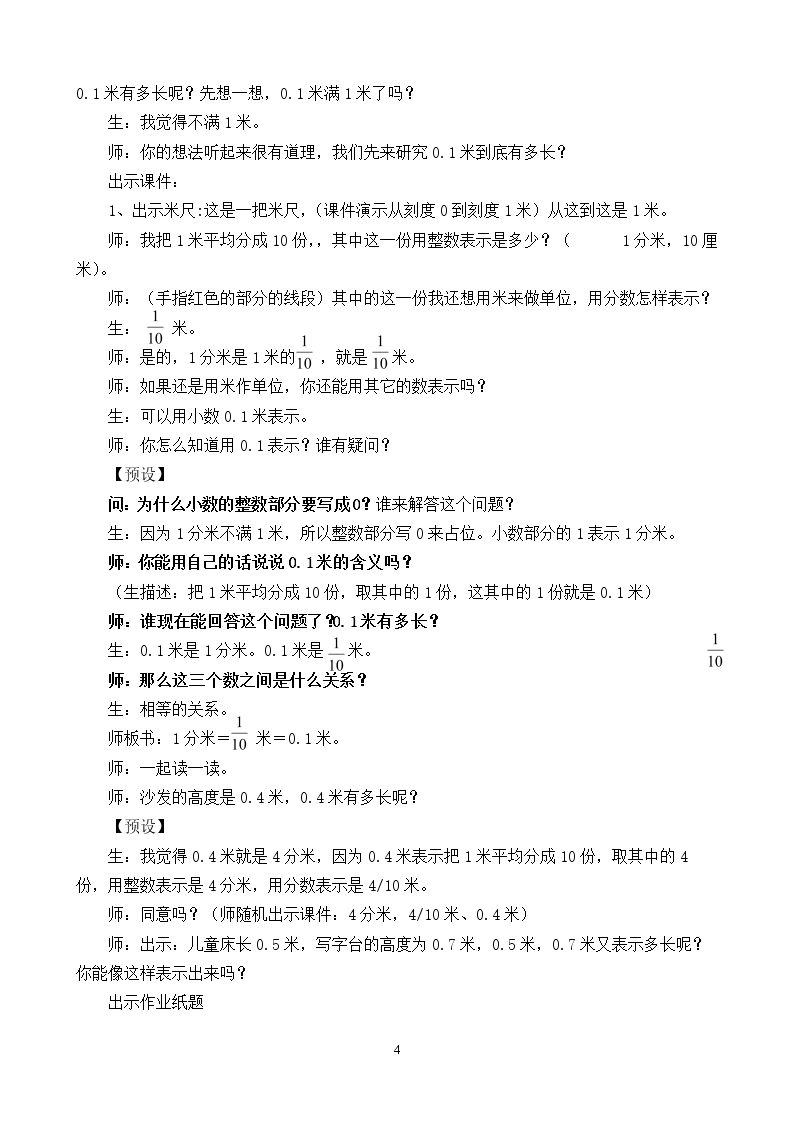 0.1米有多长呢？先想一想，0.1米满1米了吗？

生：我觉得不满1米。

师：你的想法听起来很有道理，我们先来研究0.1米到底有多长？

出示课件：

1、出示米尺:这是一把米尺，(课件演示从刻度0到刻度1米）从这到这是1米。

师：我把1米平均分成10份,，其中这一份用整数表示是多少？（ 1分米，10厘米）。

师：（手指红色的部分的线段）其中的这一份我还想用米来做单位，用分数怎样表示？

生：$\frac{1}{10}$米。

师：是的，1分米是1米的$\frac{1}{10}$，就是$\frac{1}{10}$米。

师：如果还是用米作单位，你还能用其它的数表示吗？

生：可以用小数0.1米表示。

师：你怎么知道用0.1表示？谁有疑问？

【预设】

问：为什么小数的整数部分要写成0？谁来解答这个问题？

生：因为1分米不满1米，所以整数部分写0来占位。小数部分的1表示1分米。

师：你能用自己的话说说0.1米的含义吗？

（生描述：把1米平均分成10份，取其中的1份，这其中的1份就是0.1米）

师：谁现在能回答这个问题了?0.1米有多长？

生：0.1米是1分米。0.1米是$\frac{1}{10}$米。 $\frac{1}{10}$

师：那么这三个数之间是什么关系？

生：相等的关系。

师板书：1分米＝$\frac{1}{10}$米＝0.1米。

师：一起读一读。

师：沙发的高度是0.4米，0.4米有多长呢？

【预设】

生：我觉得0.4米就是4分米，因为0.4米表示把1米平均分成10份，取其中的4份，用整数表示是4分米，用分数表示是4/10米。

师：同意吗？（师随机出示课件：4分米，4/10米、0.4米）

师：出示：儿童床长0.5米，写字台的高度为0.7米，0.5米，0.7米又表示多长呢？你能像这样表示出来吗？

出示作业纸题

4